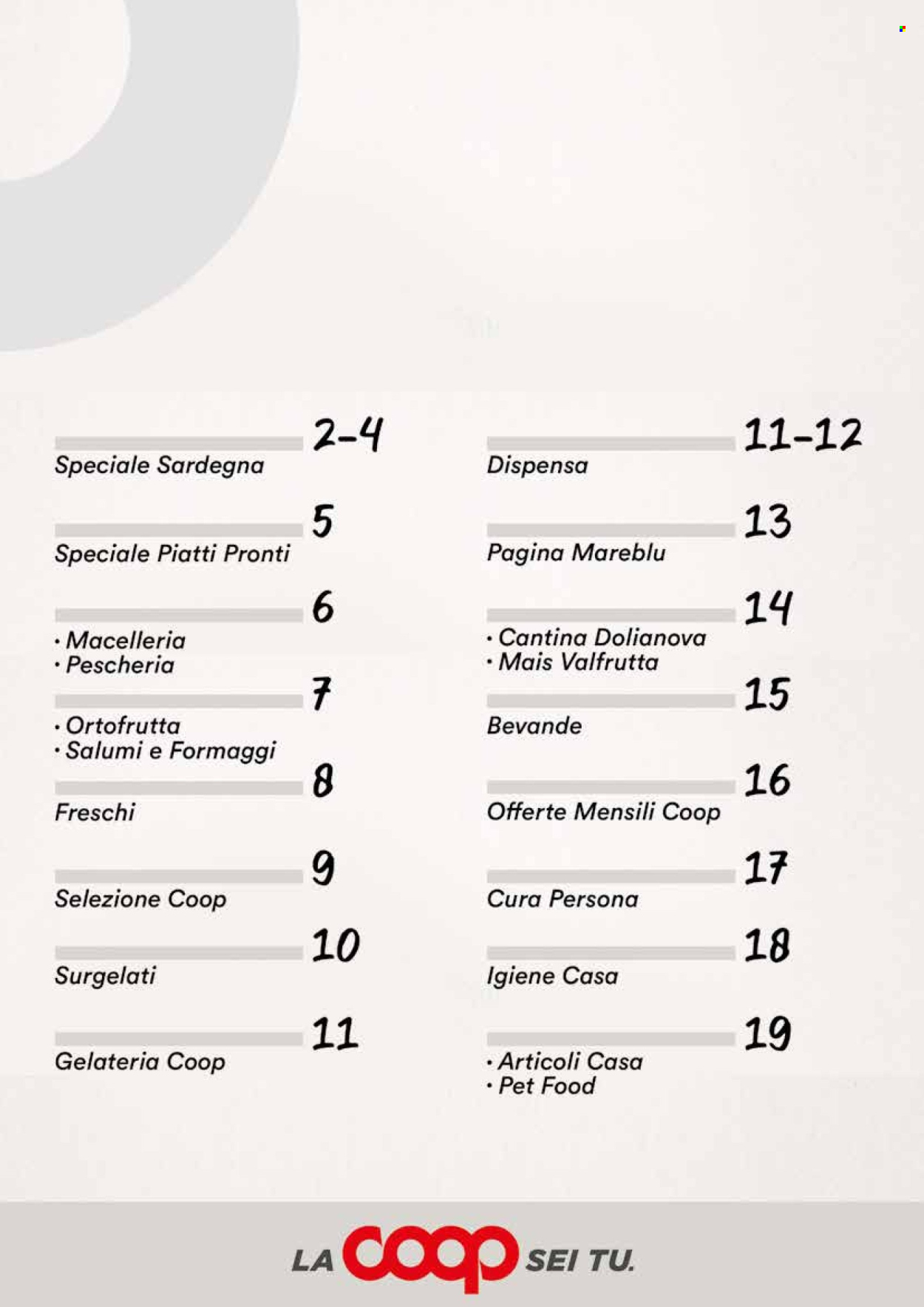 2-4
Speciale Sardegna

5
Speciale Piatti Pronti

6
• Macelleria
• Pescheria

7
• Ortofrutta
• Salumi e Formaggi

8
Freschi

9
Selezione Coop

10
Surgelati

11
Gelateria Coop

11-12
Dispensa

13
Pagina Mareblu

14
• Cantina Dolianova
• Mais Valfrutta

15
Bevande

16
Offerte Mensili Coop

17
Cura Persona

18
Igiene Casa

19
• Articoli Casa
• Pet Food

LA coop SEI TU.